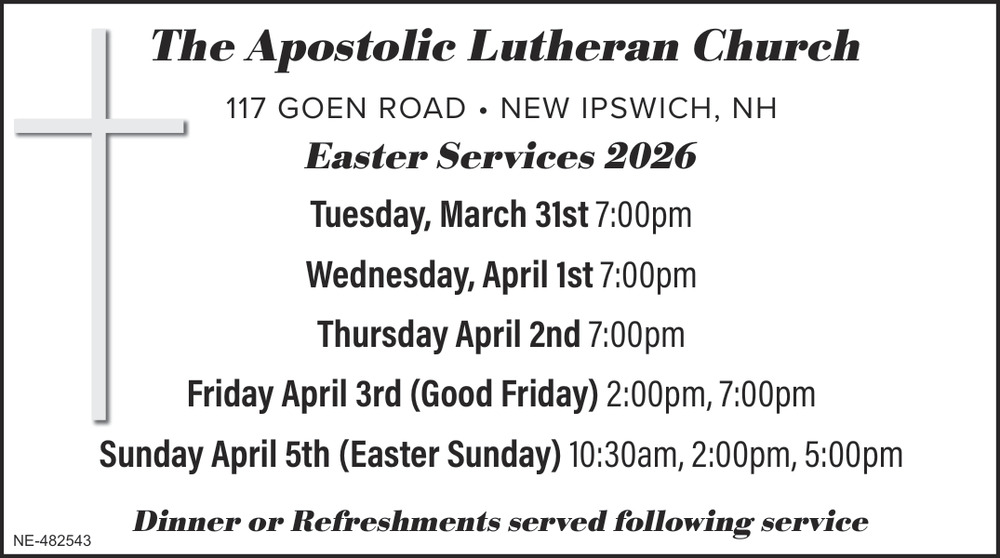 The Apostolic Lutheran Church

117 GOEN ROAD • NEW IPSWICH, NH

Easter Services 2026

Tuesday, March 31st 7:00pm

Wednesday, April 1st 7:00pm

Thursday April 2nd 7:00pm

Friday April 3rd (Good Friday) 2:00pm, 7:00pm

Sunday April 5th (Easter Sunday) 10:30am, 2:00pm, 5:00pm

Dinner or Refreshments served following service

NE-482543